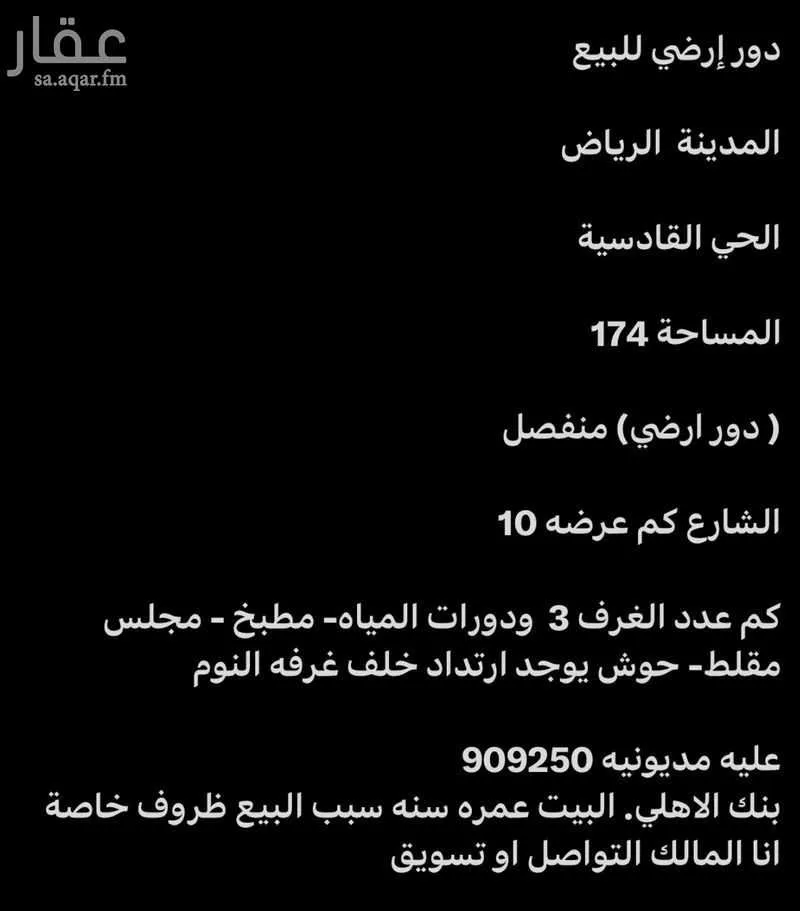 عقار
sa.aqar.fm

دور إرضي للبيع

المدينة الرياض

الحي القادسية

المساحة 174

( دور ارضي) منفصل

الشارع كم عرضه 10

كم عدد الغرف 3 ودورات المياه- مطبخ - مجلس مقلط- حوش يوجد ارتداد خلف غرفه النوم

عليه مديونيه 909250
بنك الاهلي. البيت عمره سنه سبب البيع ظروف خاصة انا المالك التواصل او تسويق